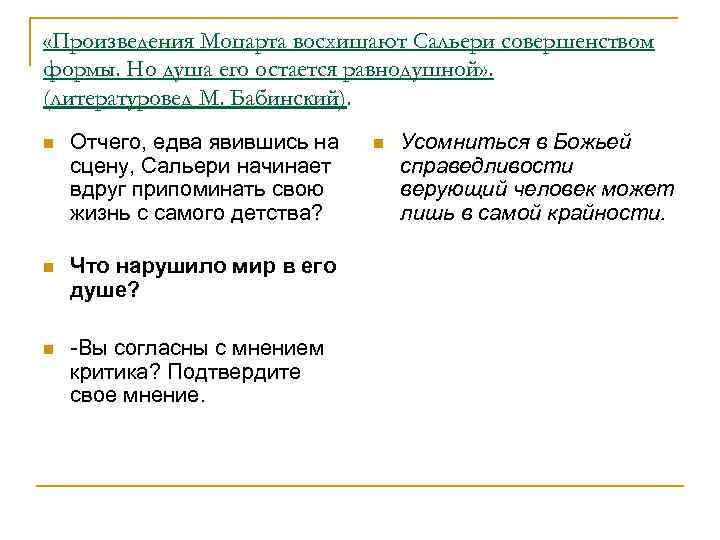 «Произведения Моцарта восхищают Сальери совершенством формы. Но душа его остается равнодушной». (литературовед М. Бабинский).

Отчего, едва явившись на сцену, Сальери начинает вдруг припоминать свою жизнь с самого детства?

Что нарушило мир в его душе?

-Вы согласны с мнением критика? Подтвердите свое мнение.

Усомниться в Божьей справедливости верующий человек может лишь в самой крайности.